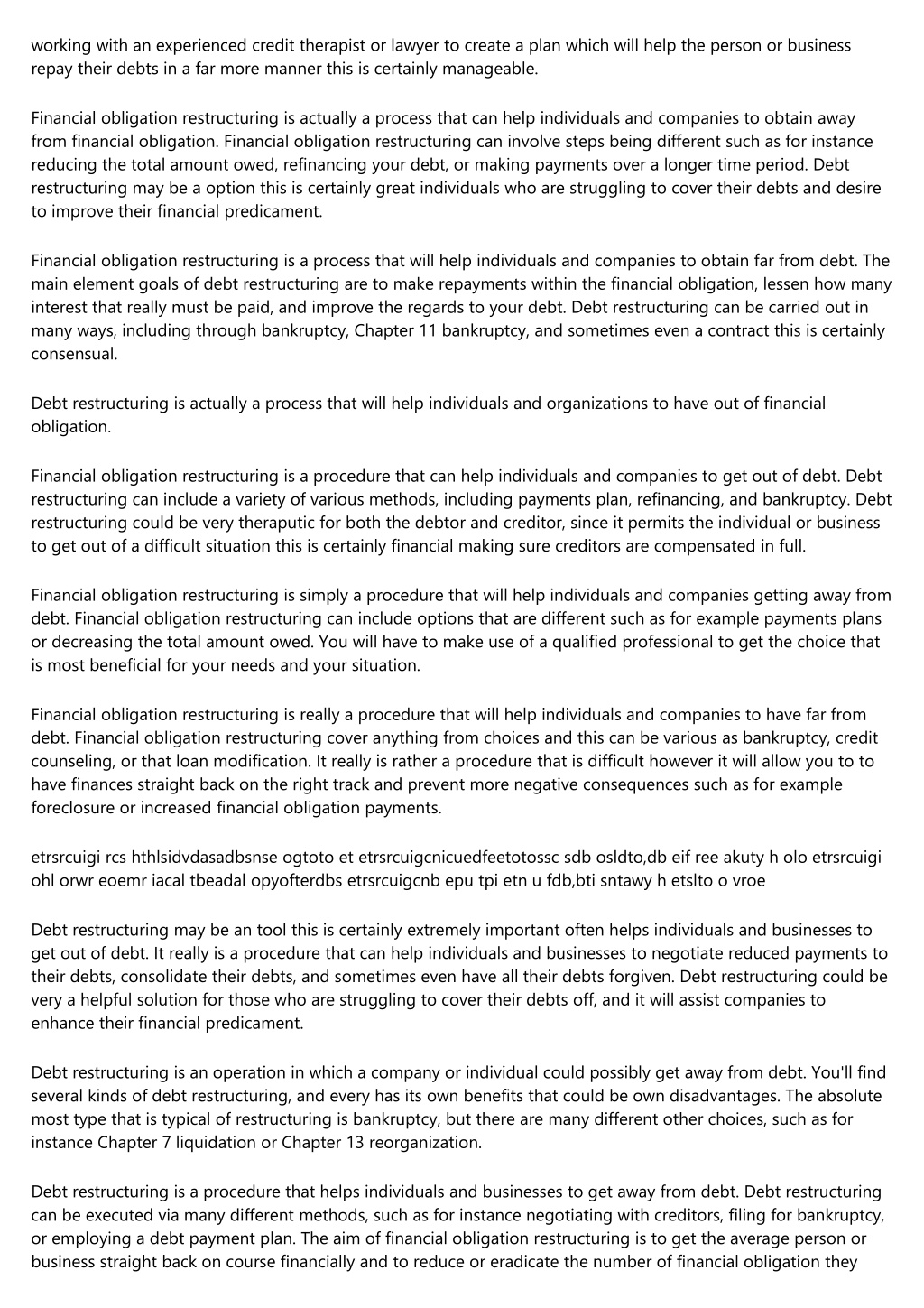 working with an experienced credit therapist or lawyer to create a plan which will help the person or business repay their debts in a far more manner this is certainly manageable.

Financial obligation restructuring is actually a process that can help individuals and companies to obtain away from financial obligation. Financial obligation restructuring can involve steps being different such as for instance reducing the total amount owed, refinancing your debt, or making payments over a longer time period. Debt restructuring may be a option this is certainly great individuals who are struggling to cover their debts and desire to improve their financial predicament.

Financial obligation restructuring is a process that will help individuals and companies to obtain far from debt. The main element goals of debt restructuring are to make repayments within the financial obligation, lessen how many interest that really must be paid, and improve the regards to your debt. Debt restructuring can be carried out in many ways, including through bankruptcy, Chapter 11 bankruptcy, and sometimes even a contract this is certainly consensual.

Debt restructuring is actually a process that will help individuals and organizations to have out of financial obligation.

Financial obligation restructuring is a procedure that can help individuals and companies to get out of debt. Debt restructuring can include a variety of various methods, including payments plan, refinancing, and bankruptcy. Debt restructuring could be very theraputic for both the debtor and creditor, since it permits the individual or business to get out of a difficult situation this is certainly financial making sure creditors are compensated in full.

Financial obligation restructuring is simply a procedure that will help individuals and companies getting away from debt. Financial obligation restructuring can include options that are different such as for example payments plans or decreasing the total amount owed. You will have to make use of a qualified professional to get the choice that is most beneficial for your needs and your situation.

Financial obligation restructuring is really a procedure that will help individuals and companies to have far from debt. Financial obligation restructuring cover anything from choices and this can be various as bankruptcy, credit counseling, or that loan modification. It really is rather a procedure that is difficult however it will allow you to to have finances straight back on the right track and prevent more negative consequences such as for example foreclosure or increased financial obligation payments.

etrsrcuigi rcs hthlsidvdasadbsnse ogtoto et etrsrcuigcnicuedfeetotossc sdb osldto,db eif ree akuty h olo etrsrcuigi ohl orwr eoemr iacal tbeadal opyofterdbs etrsrcuigcnb epu tpi etn u fdb,bti sntawy h etslto o vroe

Debt restructuring may be an tool this is certainly extremely important often helps individuals and businesses to get out of debt. It really is a procedure that can help individuals and businesses to negotiate reduced payments to their debts, consolidate their debts, and sometimes even have all their debts forgiven. Debt restructuring could be very a helpful solution for those who are struggling to cover their debts off, and it will assist companies to enhance their financial predicament.

Debt restructuring is an operation in which a company or individual could possibly get away from debt. You'll find several kinds of debt restructuring, and every has its own benefits that could be own disadvantages. The absolute most type that is typical of restructuring is bankruptcy, but there are many different other choices, such as for instance Chapter 7 liquidation or Chapter 13 reorganization.

Debt restructuring is a procedure that helps individuals and businesses to get away from debt. Debt restructuring can be executed via many different methods, such as for instance negotiating with creditors, filing for bankruptcy, or employing a debt payment plan. The aim of financial obligation restructuring is to get the average person or business straight back on course financially and to reduce or eradicate the number of financial obligation they